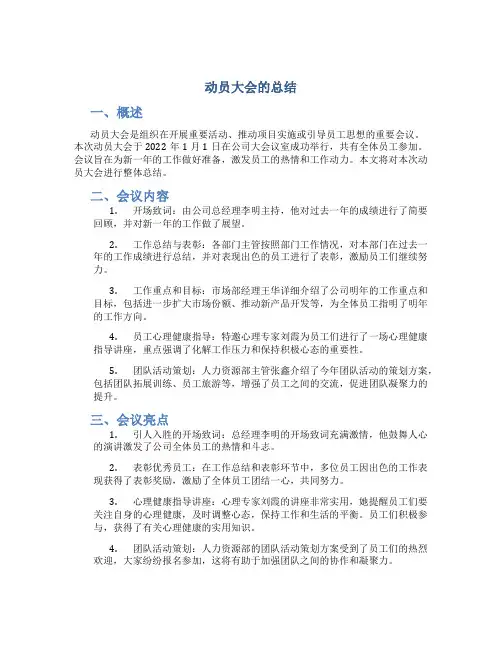 动员大会的总结

一、概述

动员大会是组织在开展重要活动、推动项目实施或引导员工思想的重要会议。本次动员大会于 2022 年 1 月 1 日在公司大会议室成功举行，共有全体员工参加。会议旨在为新一年的工作做好准备，激发员工的热情和工作动力。本文将对本次动员大会进行整体总结。

二、会议内容

1. 开场致词：由公司总经理李明主持，他对过去一年的成绩进行了简要回顾，并对新一年的工作做了展望。

2. 工作总结与表彰：各部门主管按照部门工作情况，对本部门在过去一年的工作成绩进行总结，并对表现出色的员工进行了表彰，激励员工们继续努力。

3. 工作重点和目标：市场部经理王华详细介绍了公司明年的工作重点和目标，包括进一步扩大市场份额、推动新产品开发等，为全体员工指明了明年的工作方向。

4. 员工心理健康指导：特邀心理专家刘霞为员工们进行了一场心理健康指导讲座，重点强调了化解工作压力和保持积极心态的重要性。

5. 团队活动策划：人力资源部主管张鑫介绍了今年团队活动的策划方案，包括团队拓展训练、员工旅游等，增强了员工之间的交流，促进团队凝聚力的提升。

三、会议亮点

1. 引人入胜的开场致词：总经理李明的开场致词充满激情，他鼓舞人心的演讲激发了公司全体员工的热情和斗志。

2. 表彰优秀员工：在工作总结和表彰环节中，多位员工因出色的工作表现获得了表彰奖励，激励了全体员工团结一心，共同努力。

3. 心理健康指导讲座：心理专家刘霞的讲座非常实用，她提醒员工们要关注自身的心理健康，及时调整心态，保持工作和生活的平衡。员工们积极参与，获得了有关心理健康的实用知识。

4. 团队活动策划：人力资源部的团队活动策划方案受到了员工们的热烈欢迎，大家纷纷报名参加，这将有助于加强团队之间的协作和凝聚力。